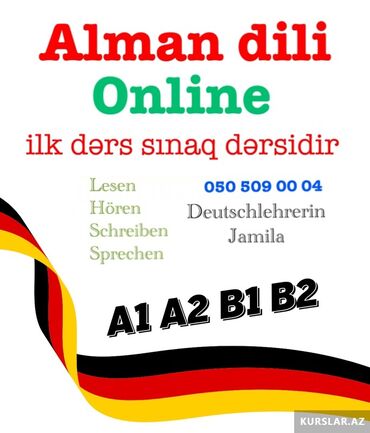 Alman dili
Online
ilk dərs sınaq dərsidir

Lesen
Hören
Schreiben
Sprechen

050 509 00 04
Deutschlehrerin
Jamila

A1 A2 B1 B2

KURSLAR.AZ